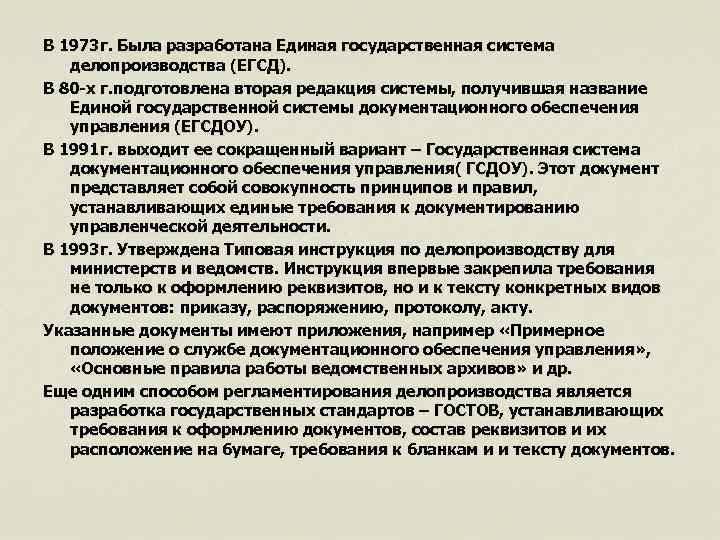 В 1973г. Была разработана Единая государственная система делопроизводства (ЕГСД).

В 80-х г.подготовлена вторая редакция системы, получившая название Единой государственной системы документационного обеспечения управления (ЕГСДОУ).

В 1991г. выходит ее сокращенный вариант – Государственная система документационного обеспечения управления( ГСДОУ). Этот документ представляет собой совокупность принципов и правил, устанавливающих единые требования к документированию управленческой деятельности.

В 1993г. Утверждена Типовая инструкция по делопроизводству для министерств и ведомств. Инструкция впервые закрепила требования не только к оформлению реквизитов, но и к тексту конкретных видов документов: приказу, распоряжению, протоколу, акту.

Указанные документы имеют приложения, например «Примерное положение о службе документационного обеспечения управления», «Основные правила работы ведомственных архивов» и др.

Еще одним способом регламентирования делопроизводства является разработка государственных стандартов – ГОСТОВ, устанавливающих требования к оформлению документов, состав реквизитов и их расположение на бумаге, требования к бланкам и и тексту документов.